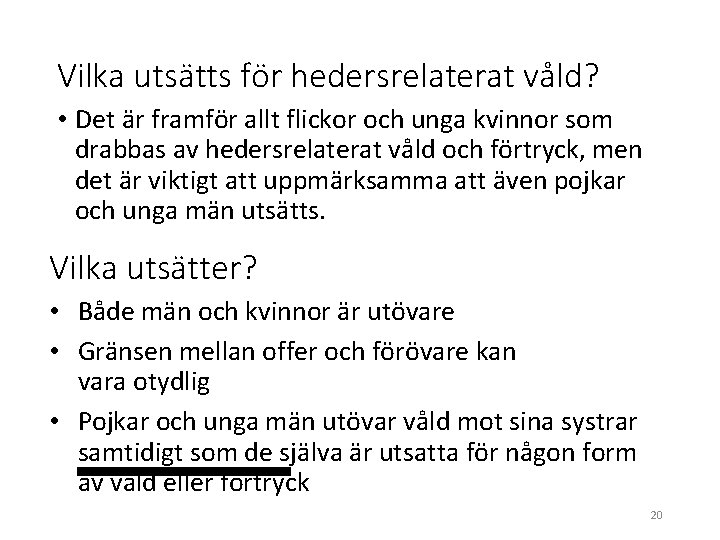 Vilka utsätts för hedersrelaterat våld?

• Det är framför allt flickor och unga kvinnor som drabbas av hedersrelaterat våld och förtryck, men det är viktigt att uppmärksamma att även pojkar och unga män utsätts.

Vilka utsätter?

• Både män och kvinnor är utövare

• Gränsen mellan offer och förövare kan vara otydlig

• Pojkar och unga män utövar våld mot sina systrar samtidigt som de själva är utsatta för någon form av våld eller förtryck

20